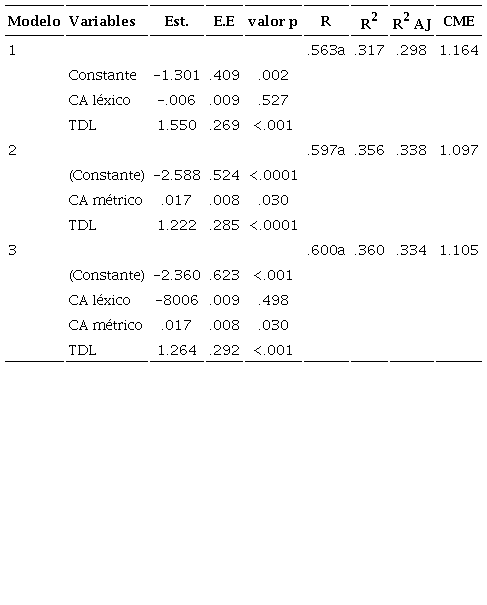 | Modelo | Variables | Est. | E.E | valor p | R | $R^2$ | $R^2$ AJ | CME |
|---|---|---|---|---|---|---|---|---|
| 1 | | | | | .563a | .317 | .298 | 1.164 |
| | Constante | -1.301 | .409 | .002 | | | | |
| | CA léxico | -.006 | .009 | .527 | | | | |
| | TDL | 1.550 | .269 | <.001 | | | | |
| 2 | | | | | .597a | .356 | .338 | 1.097 |
| | (Constante) | -2.588 | .524 | <.0001 | | | | |
| | CA métrico | .017 | .008 | .030 | | | | |
| | TDL | 1.222 | .285 | <.0001 | | | | |
| 3 | | | | | .600a | .360 | .334 | 1.105 |
| | (Constante) | -2.360 | .623 | <.001 | | | | |
| | CA léxico | -8006 | .009 | .498 | | | | |
| | CA métrico | .017 | .008 | .030 | | | | |
| | TDL | 1.264 | .292 | <.001 | | | | |